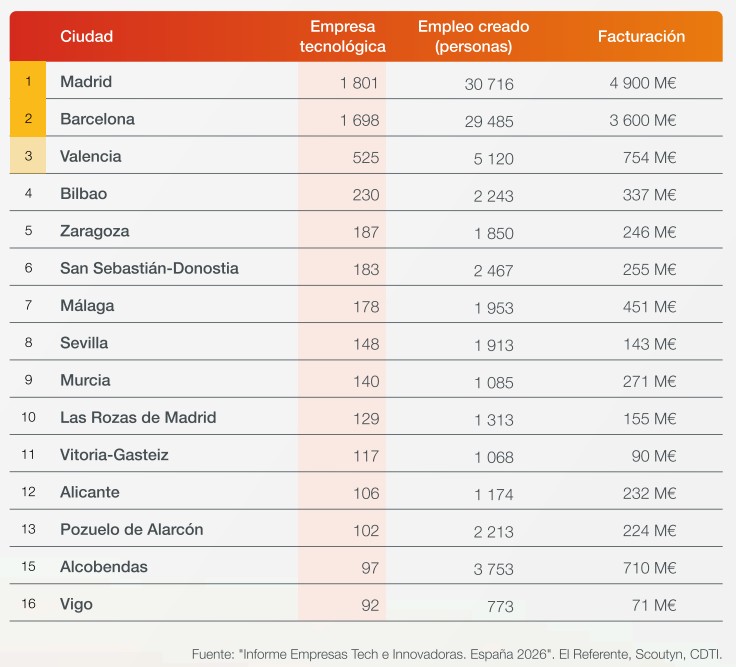 |  | Ciudad | Empresa tecnológica | Empleo creado (personas) | Facturación |
|---|---|---|---|---|
| 1 | Madrid | 1 801 | 30 716 | 4 900 M€ |
| 2 | Barcelona | 1 698 | 29 485 | 3 600 M€ |
| 3 | Valencia | 525 | 5 120 | 754 M€ |
| 4 | Bilbao | 230 | 2 243 | 337 M€ |
| 5 | Zaragoza | 187 | 1 850 | 246 M€ |
| 6 | San Sebastián-Donostia | 183 | 2 467 | 255 M€ |
| 7 | Málaga | 178 | 1 953 | 451 M€ |
| 8 | Sevilla | 148 | 1 913 | 143 M€ |
| 9 | Murcia | 140 | 1 085 | 271 M€ |
| 10 | Las Rozas de Madrid | 129 | 1 313 | 155 M€ |
| 11 | Vitoria-Gasteiz | 117 | 1 068 | 90 M€ |
| 12 | Alicante | 106 | 1 174 | 232 M€ |
| 13 | Pozuelo de Alarcón | 102 | 2 213 | 224 M€ |
| 15 | Alcobendas | 97 | 3 753 | 710 M€ |
| 16 | Vigo | 92 | 773 | 71 M€ |

Fuente: "Informe Empresas Tech e Innovadoras. España 2026". El Referente, Scoutyn, CDTI.